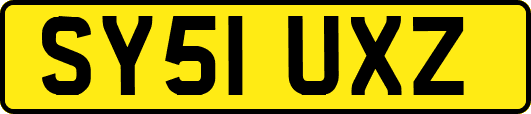 SY51 UXZ